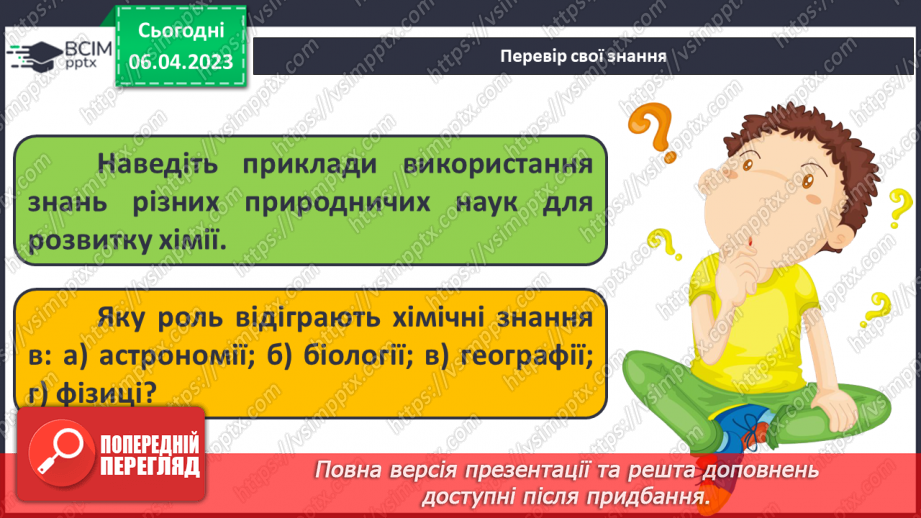 ВСІМ pptx

Сьогодні
06.04.2023

Перевір свої знання

Наведіть приклади використання знань різних природничих наук для розвитку хімії.

Яку роль відіграють хімічні знання в: а) астрономії; б) біології; в) географії; г) фізиці?

ПОПЕРЕДНІЙ ПЕРЕГЛЯД

Повна версія презентації та решта доповнень доступні після придбання.

https://vsimpptx.com